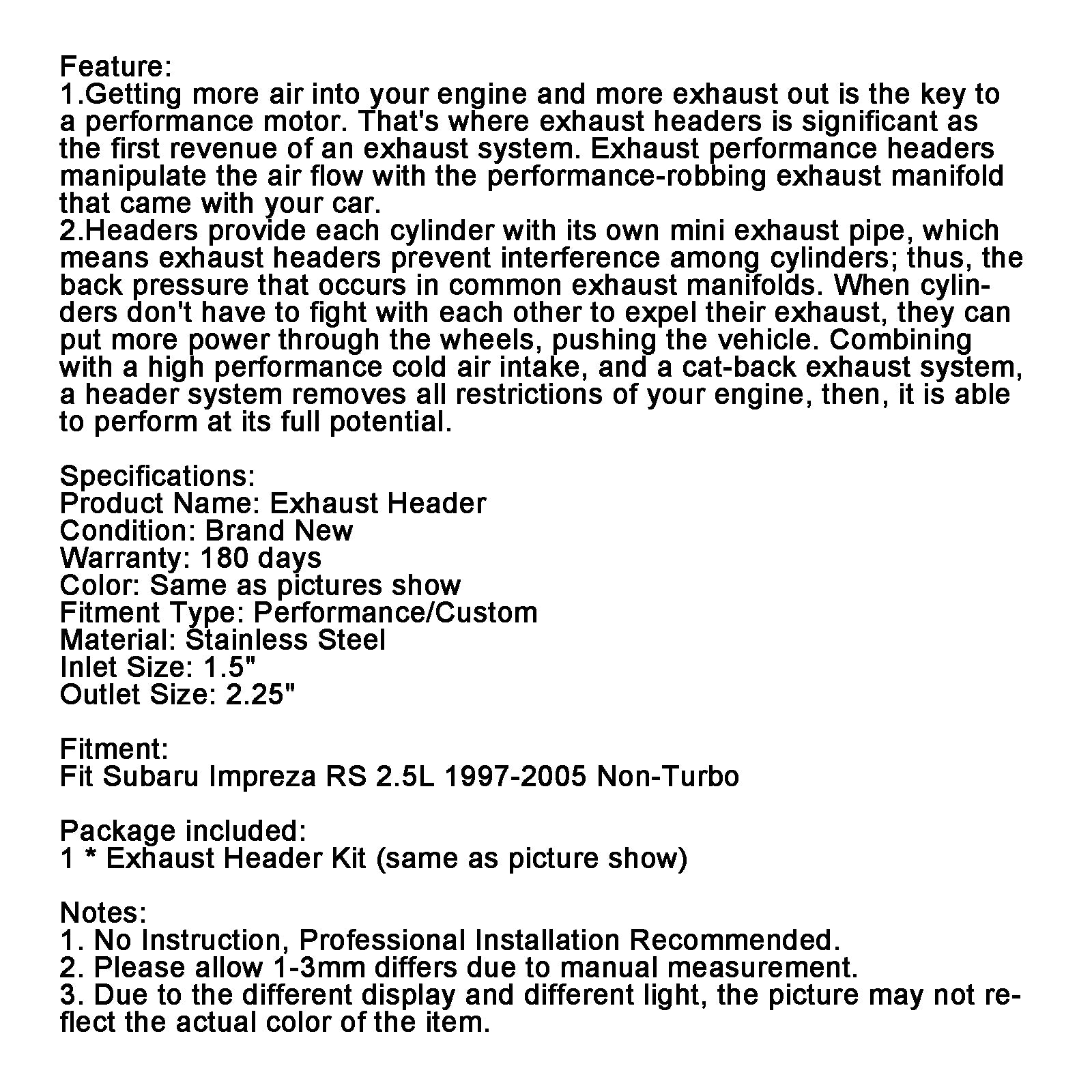 Feature:
1.Getting more air into your engine and more exhaust out is the key to a performance motor. That's where exhaust headers is significant as the first revenue of an exhaust system. Exhaust performance headers manipulate the air flow with the performance-robbing exhaust manifold that came with your car.
2.Headers provide each cylinder with its own mini exhaust pipe, which means exhaust headers prevent interference among cylinders; thus, the back pressure that occurs in common exhaust manifolds. When cylinders don't have to fight with each other to expel their exhaust, they can put more power through the wheels, pushing the vehicle. Combining with a high performance cold air intake, and a cat-back exhaust system, a header system removes all restrictions of your engine, then, it is able to perform at its full potential.

Specifications:
Product Name: Exhaust Header
Condition: Brand New
Warranty: 180 days
Color: Same as pictures show
Fitment Type: Performance/Custom
Material: Stainless Steel
Inlet Size: 1.5"
Outlet Size: 2.25"

Fitment:
Fit Subaru Impreza RS 2.5L 1997-2005 Non-Turbo

Package included:
1 * Exhaust Header Kit (same as picture show)

Notes:
1. No Instruction, Professional Installation Recommended.
2. Please allow 1-3mm differs due to manual measurement.
3. Due to the different display and different light, the picture may not reflect the actual color of the item.